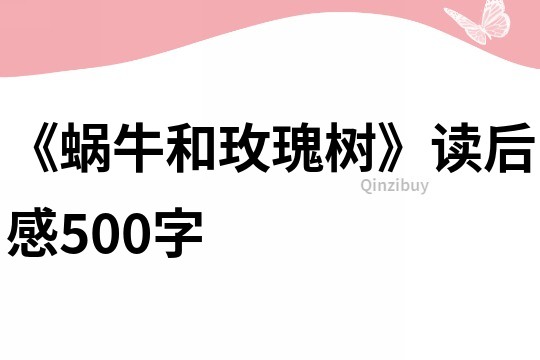 《蜗牛和玫瑰树》读后感500字

Qinzibuy